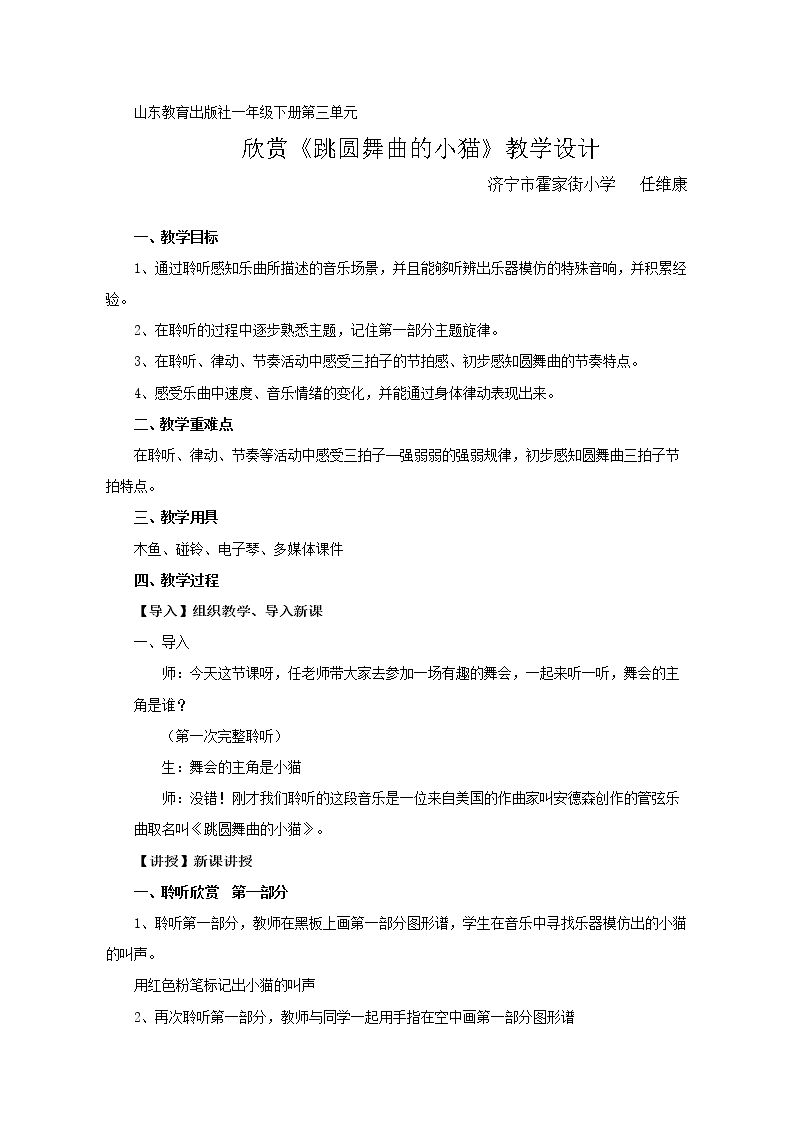 山东教育出版社一年级下册第三单元

欣赏《跳圆舞曲的小猫》教学设计

济宁市霍家街小学 任维康

一、教学目标

1、通过聆听感知乐曲所描述的音乐场景，并且能够听辨出乐器模仿的特殊音响，并积累经验。

2、在聆听的过程中逐步熟悉主题，记住第一部分主题旋律。

3、在聆听、律动、节奏活动中感受三拍子的节拍感、初步感知圆舞曲的节奏特点。

4、感受乐曲中速度、音乐情绪的变化，并能通过身体律动表现出来。

二、教学重难点

在聆听、律动、节奏等活动中感受三拍子一强弱弱的强弱规律，初步感知圆舞曲三拍子节拍特点。

三、教学用具

木鱼、碰铃、电子琴、多媒体课件

四、教学过程

【导入】组织教学、导入新课

一、导入

师：今天这节课呀，任老师带大家去参加一场有趣的舞会，一起来听一听，舞会的主角是谁？

（第一次完整聆听）

生：舞会的主角是小猫

师：没错！刚才我们聆听的这段音乐是一位来自美国的作曲家叫安德森创作的管弦乐曲取名叫《跳圆舞曲的小猫》。

【讲授】新课讲授

一、聆听欣赏 第一部分

1、聆听第一部分，教师在黑板上画第一部分图形谱，学生在音乐中寻找乐器模仿出的小猫的叫声。

用红色粉笔标记出小猫的叫声

2、再次聆听第一部分，教师与同学一起用手指在空中画第一部分图形谱